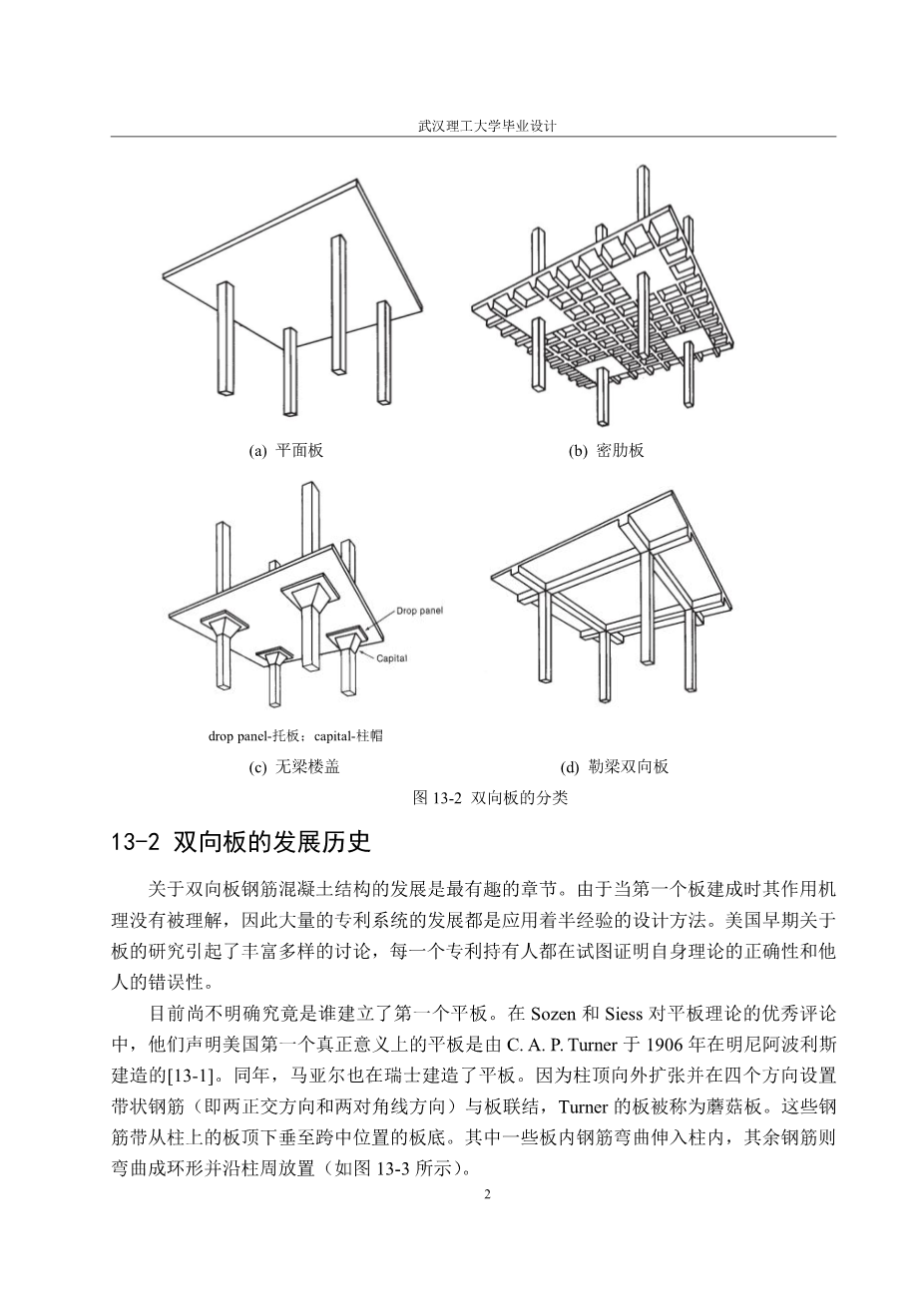 武汉理工大学毕业设计

(a) 平面板

(b) 密肋板

Drop panel

Capital

drop panel-托板；capital-柱帽

(c) 无梁楼盖

(d) 勒梁双向板

图 13-2 双向板的分类

13-2 双向板的发展历史

关于双向板钢筋混凝土结构的发展是最有趣的章节。由于当第一个板建成时其作用机理没有被理解，因此大量的专利系统的发展都是应用着半经验的设计方法。美国早期关于板的研究引起了丰富多样的讨论，每一个专利持有人都在试图证明自身理论的正确性和他人的错误性。

目前尚不明确究竟是谁建立了第一个平板。在 Sozen 和 Siess 对平板理论的优秀评论中，他们声明美国第一个真正意义上的平板是由 C. A. P. Turner 于 1906 年在明尼阿波利斯建造的[13-1]。同年，马亚尔也在瑞士建造了平板。因为柱顶向外扩张并在四个方向设置带状钢筋（即两正交方向和两对角线方向）与板联结，Turner 的板被称为蘑菇板。这些钢筋带从柱上的板顶下垂至跨中位置的板底。其中一些板内钢筋弯曲伸入柱内，其余钢筋则弯曲成环形并沿柱周放置（如图 13-3 所示）。

2